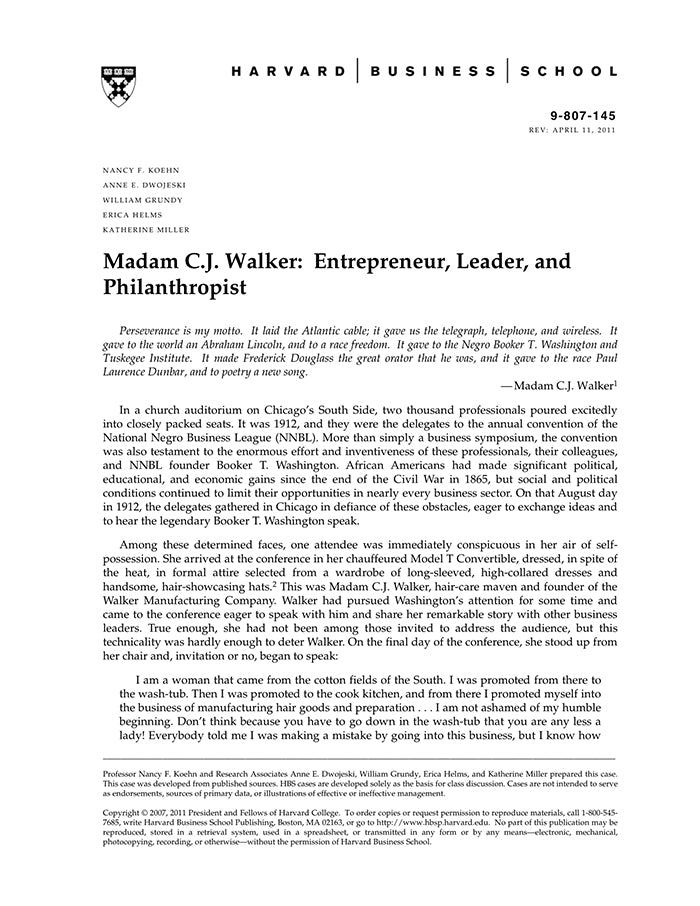 HARVARD | BUSINESS | SCHOOL

9-807-145
REV: APRIL 11, 2011

NANCY F. KOEHN
ANNE E. DWOJESKI
WILLIAM GRUNDY
ERICA HELMS
KATHERINE MILLER

Madam C.J. Walker: Entrepreneur, Leader, and Philanthropist

Perseverance is my motto. It laid the Atlantic cable; it gave us the telegraph, telephone, and wireless. It gave to the world an Abraham Lincoln, and to a race freedom. It gave to the Negro Booker T. Washington and Tuskegee Institute. It made Frederick Douglass the great orator that he was, and it gave to the race Paul Laurence Dunbar, and to poetry a new song.

—Madam C.J. Walker$^1$

In a church auditorium on Chicago's South Side, two thousand professionals poured excitedly into closely packed seats. It was 1912, and they were the delegates to the annual convention of the National Negro Business League (NNBL). More than simply a business symposium, the convention was also testament to the enormous effort and inventiveness of these professionals, their colleagues, and NNBL founder Booker T. Washington. African Americans had made significant political, educational, and economic gains since the end of the Civil War in 1865, but social and political conditions continued to limit their opportunities in nearly every business sector. On that August day in 1912, the delegates gathered in Chicago in defiance of these obstacles, eager to exchange ideas and to hear the legendary Booker T. Washington speak.

Among these determined faces, one attendee was immediately conspicuous in her air of self-possession. She arrived at the conference in her chauffeured Model T Convertible, dressed, in spite of the heat, in formal attire selected from a wardrobe of long-sleeved, high-collared dresses and handsome, hair-showcasing hats.$^2$ This was Madam C.J. Walker, hair-care maven and founder of the Walker Manufacturing Company. Walker had pursued Washington's attention for some time and came to the conference eager to speak with him and share her remarkable story with other business leaders. True enough, she had not been among those invited to address the audience, but this technicality was hardly enough to deter Walker. On the final day of the conference, she stood up from her chair and, invitation or no, began to speak:

I am a woman that came from the cotton fields of the South. I was promoted from there to the wash-tub. Then I was promoted to the cook kitchen, and from there I promoted myself into the business of manufacturing hair goods and preparation . . . I am not ashamed of my humble beginning. Don't think because you have to go down in the wash-tub that you are any less a lady! Everybody told me I was making a mistake by going into this business, but I know how

Professor Nancy F. Koehn and Research Associates Anne E. Dwojeski, William Grundy, Erica Helms, and Katherine Miller prepared this case. This case was developed from published sources. HBS cases are developed solely as the basis for class discussion. Cases are not intended to serve as endorsements, sources of primary data, or illustrations of effective or ineffective management.

Copyright © 2007, 2011 President and Fellows of Harvard College. To order copies or request permission to reproduce materials, call 1-800-545-7685, write Harvard Business School Publishing, Boston, MA 02163, or go to http://www.hbsp.harvard.edu. No part of this publication may be reproduced, stored in a retrieval system, used in a spreadsheet, or transmitted in any form or by any means—electronic, mechanical, photocopying, recording, or otherwise—without the permission of Harvard Business School.